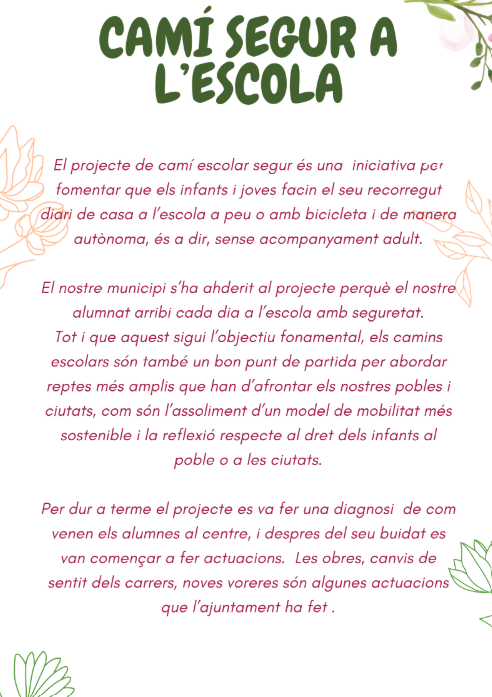 CAMÍ SEGUR A L'ESCOLA

El projecte de camí escolar segur és una iniciativa per fomentar que els infants i joves facin el seu recorregut diari de casa a l'escola a peu o amb bicicleta i de manera autònoma, és a dir, sense acompanyament adult.

El nostre municipi s'ha ahderit al projecte perquè el nostre alumnat arribi cada dia a l'escola amb seguretat.
Tot i que aquest sigui l'objectiu fonamental, els camins escolars són també un bon punt de partida per abordar reptes més amplis que han d'afrontar els nostres pobles i ciutats, com són l'assoliment d'un model de mobilitat més sostenible i la reflexió respecte al dret dels infants al poble o a les ciutats.

Per dur a terme el projecte es va fer una diagnosi de com venen els alumnes al centre, i despres del seu buidat es van començar a fer actuacions. Les obres, canvis de sentit dels carrers, noves voreres són algunes actuacions que l'ajuntament ha fet .